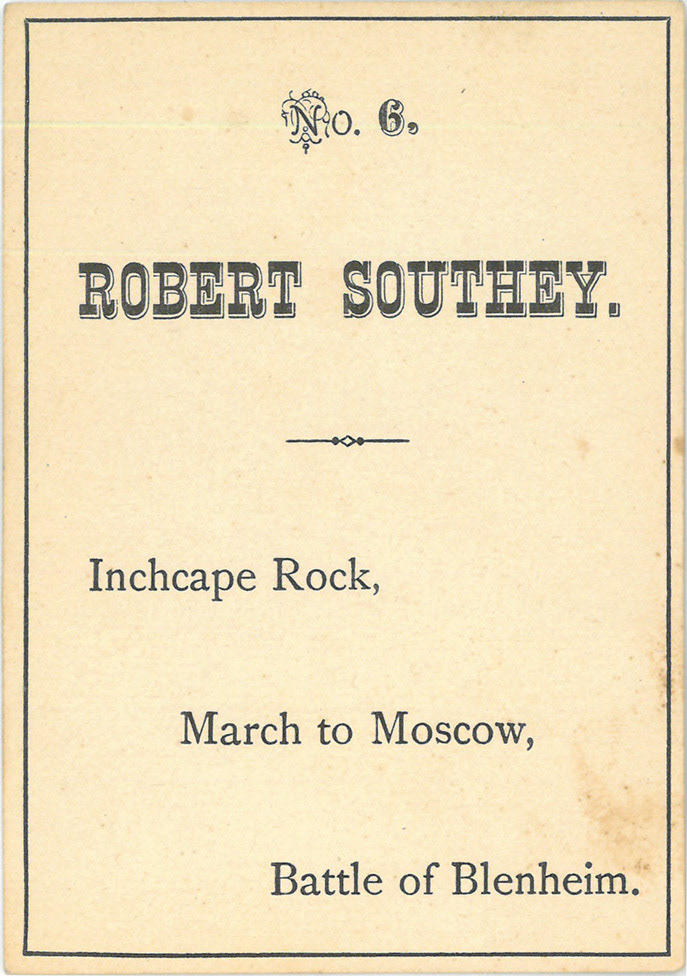 No. 6.

ROBERT SOUTHEY.

Inchcape Rock,

March to Moscow,

Battle of Blenheim.